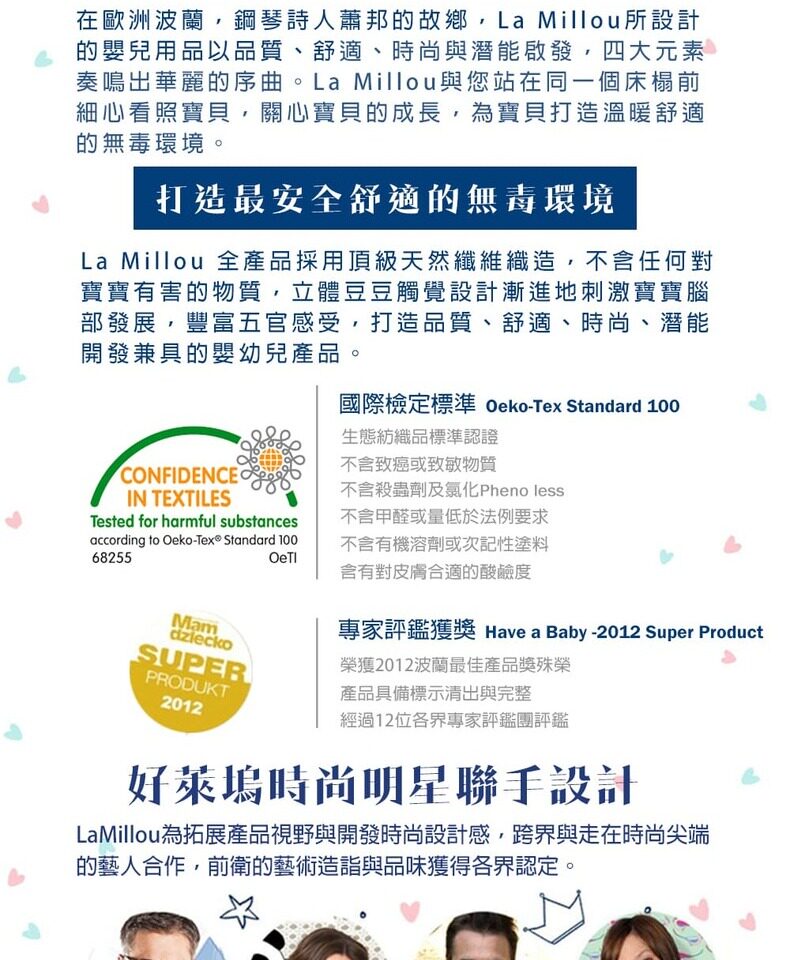 在歐洲波蘭，鋼琴詩人蕭邦的故鄉，La Millou所設計的嬰兒用品以品質、舒適、時尚與潛能啟發，四大元素奏鳴出華麗的序曲。La Millou與您站在同一個床榻前細心看照寶貝，關心寶貝的成長，為寶貝打造溫暖舒適的無毒環境。

打造最安全舒適的無毒環境

La Millou 全產品採用頂級天然纖維織造，不含任何對寶寶有害的物質，立體豆豆觸覺設計漸進地刺激寶寶腦部發展，豐富五官感受，打造品質、舒適、時尚、潛能開發兼具的嬰幼兒產品。

CONFIDENCE IN TEXTILES
Tested for harmful substances
according to Oeko-Tex® Standard 100
68255 OeTI

國際檢定標準 Oeko-Tex Standard 100
生態紡織品標準認證
不含致癌或致敏物質
不含殺蟲劑及氯化Pheno less
不含甲醛或量低於法例要求
不含有機溶劑或次記性塗料
含有對皮膚合適的酸鹼度

Mam dziecko
SUPER PRODUKT
2012

專家評鑑獲獎 Have a Baby -2012 Super Product
榮獲2012波蘭最佳產品獎殊榮
產品具備標示清出與完整
經過12位各界專家評鑑團評鑑

好萊塢時尚明星聯手設計

LaMillou為拓展產品視野與開發時尚設計感，跨界與走在時尚尖端的藝人合作，前衛的藝術造詣與品味獲得各界認定。